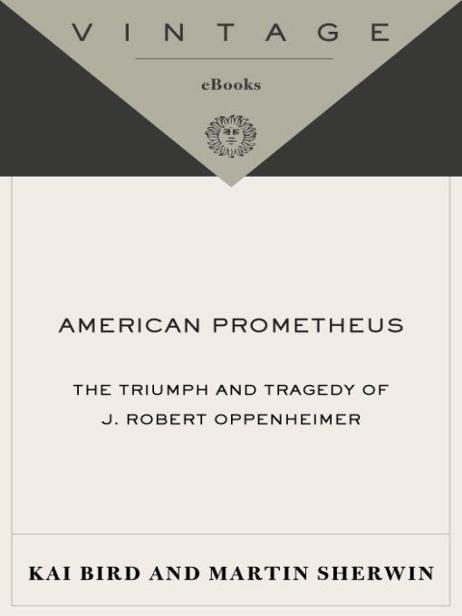 VINTAGE

eBooks

AMERICAN PROMETHEUS

THE TRIUMPH AND TRAGEDY OF J. ROBERT OPPENHEIMER

KAI BIRD AND MARTIN SHERWIN